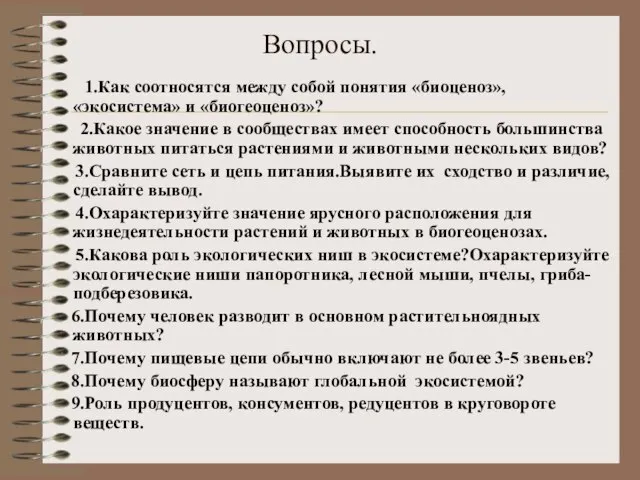 Вопросы.

1.Как соотносятся между собой понятия «биоценоз», «экосистема» и «биогеоценоз»?

2.Какое значение в сообществах имеет способность большинства животных питаться растениями и животными нескольких видов?

3.Сравните сеть и цепь питания.Выявите их сходство и различие, сделайте вывод.

4.Охарактеризуйте значение ярусного расположения для жизнедеятельности растений и животных в биогеоценозах.

5.Какова роль экологических ниш в экосистеме?Охарактеризуйте экологические ниши папоротника, лесной мыши, пчелы, гриба-подберезовика.

6.Почему человек разводит в основном растительноядных животных?

7.Почему пищевые цепи обычно включают не более 3-5 звеньев?

8.Почему биосферу называют глобальной экосистемой?

9.Роль продуцентов, консументов, редуцентов в круговороте веществ.